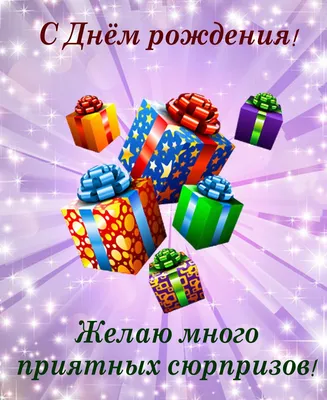 С Днём рождения!

Желаю много приятных сюрпризов!